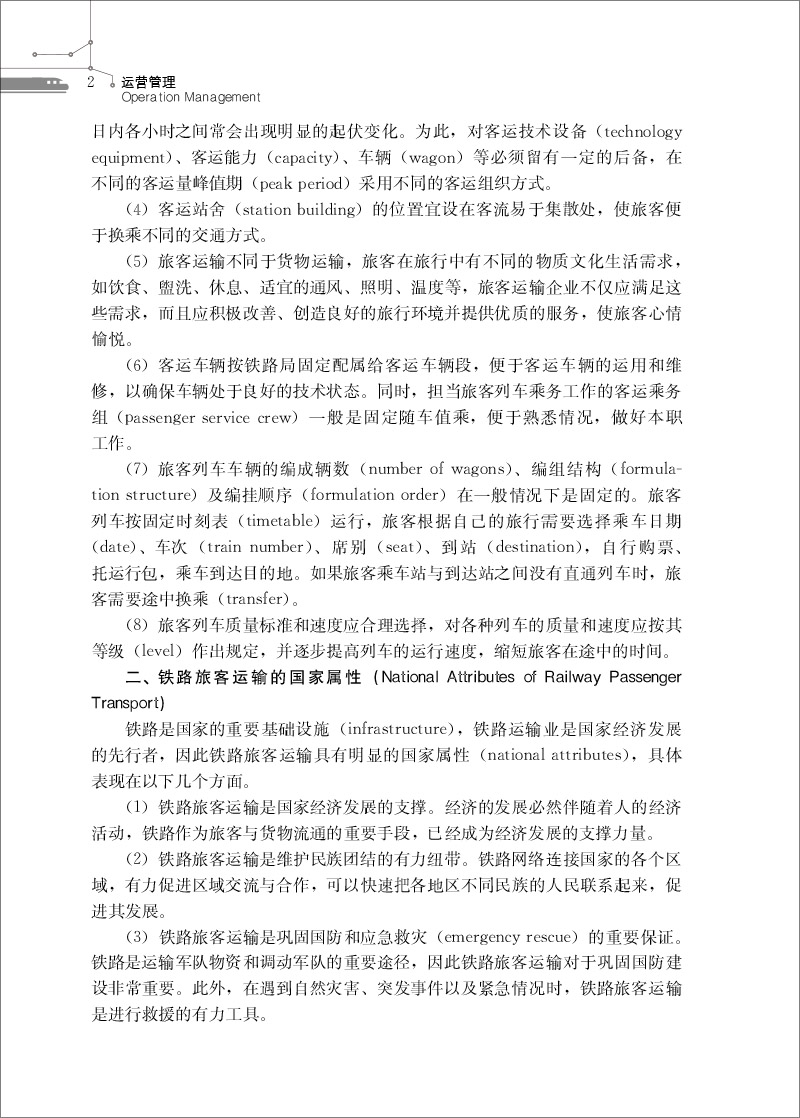 2 运营管理
Operation Management

日内各小时之间常会出现明显的起伏变化。为此，对客运技术设备（technology equipment）、客运能力（capacity）、车辆（wagon）等必须留有一定的后备，在不同的客运量峰值期（peak period）采用不同的客运组织方式。

（4）客运站舍（station building）的位置宜设在客流易于集散处，使旅客便于换乘不同的交通方式。

（5）旅客运输不同于货物运输，旅客在旅行中有不同的物质文化生活需求，如饮食、盥洗、休息、适宜的通风、照明、温度等，旅客运输企业不仅应满足这些需求，而且应积极改善、创造良好的旅行环境并提供优质的服务，使旅客心情愉悦。

（6）客运车辆按铁路局固定配属给客运车辆段，便于客运车辆的运用和维修，以确保车辆处于良好的技术状态。同时，担当旅客列车乘务工作的客运乘务组（passenger service crew）一般是固定随车值乘，便于熟悉情况，做好本职工作。

（7）旅客列车车辆的编成辆数（number of wagons）、编组结构（formulation structure）及编挂顺序（formulation order）在一般情况下是固定的。旅客列车按固定时刻表（timetable）运行，旅客根据自己的旅行需要选择乘车日期（date）、车次（train number）、席别（seat）、到站（destination），自行购票、托运行包，乘车到达目的地。如果旅客乘车站与到达站之间没有直通列车时，旅客需要途中换乘（transfer）。

（8）旅客列车质量标准和速度应合理选择，对各种列车的质量和速度应按其等级（level）作出规定，并逐步提高列车的运行速度，缩短旅客在途中的时间。

二、铁路旅客运输的国家属性（National Attributes of Railway Passenger Transport）

铁路是国家的重要基础设施（infrastructure），铁路运输业是国家经济发展的先行者，因此铁路旅客运输具有明显的国家属性（national attributes），具体表现在以下几个方面。

（1）铁路旅客运输是国家经济发展的支撑。经济的发展必然伴随着人的经济活动，铁路作为旅客与货物流通的重要手段，已经成为经济发展的支撑力量。

（2）铁路旅客运输是维护民族团结的有力纽带。铁路网络连接国家的各个区域，有力促进区域交流与合作，可以快速把各地区不同民族的人民联系起来，促进其发展。

（3）铁路旅客运输是巩固国防和应急救灾（emergency rescue）的重要保证。铁路是运输军队物资和调动军队的重要途径，因此铁路旅客运输对于巩固国防建设非常重要。此外，在遇到自然灾害、突发事件以及紧急情况时，铁路旅客运输是进行救援的有力工具。